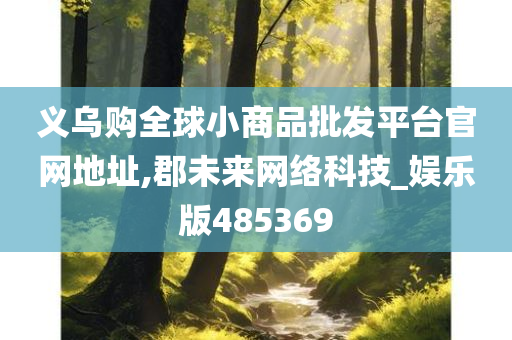 义乌购全球小商品批发平台官网地址,郡未来网络科技_娱乐版485369